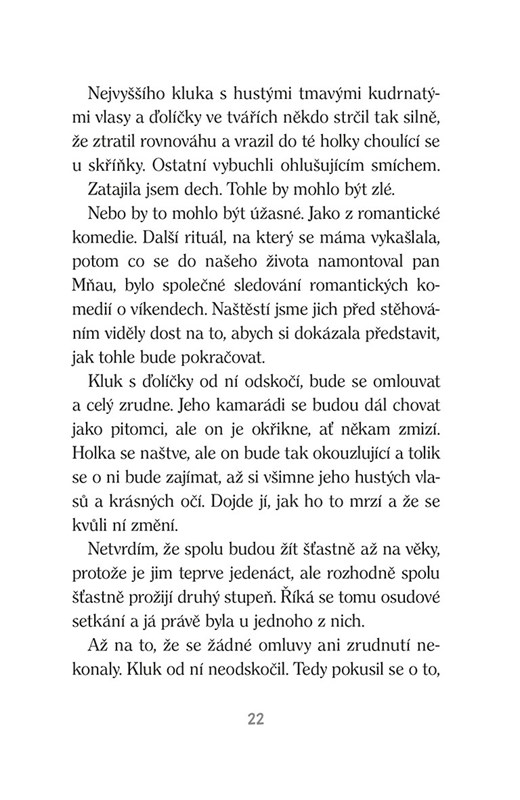 Nejvyššího kluka s hustými tmavými kudrnatými vlasy a ďolíčky ve tvářích někdo strčil tak silně, že ztratil rovnováhu a vrazil do té holky choulící se u skříňky. Ostatní vybuchli ohlušujícím smíchem.

Zatajila jsem dech. Tohle by mohlo být zlé.

Nebo by to mohlo být úžasné. Jako z romantické komedie. Další rituál, na který se máma vykašlala, potom co se do našeho života namontoval pan Mňau, bylo společné sledování romantických komedií o víkendech. Naštěstí jsme jich před stěhováním viděly dost na to, abych si dokázala představit, jak tohle bude pokračovat.

Kluk s ďolíčky od ní odskočí, bude se omlouvat a celý zrudne. Jeho kamarádi se budou dál chovat jako pitomci, ale on je okřikne, ať někam zmizí. Holka se naštve, ale on bude tak okouzlující a tolik se o ni bude zajímat, až si všimne jeho hustých vlasů a krásných očí. Dojde jí, jak ho to mrzí a že se kvůli ní změní.

Netvrdím, že spolu budou žít šťastně až na věky, protože je jim teprve jedenáct, ale rozhodně spolu šťastně prožijí druhý stupeň. Říká se tomu osudové setkání a já právě byla u jednoho z nich.

Až na to, že se žádné omluvy ani zrudnutí nekonaly. Kluk od ní neodskočil. Tedy pokusil se o to,

22